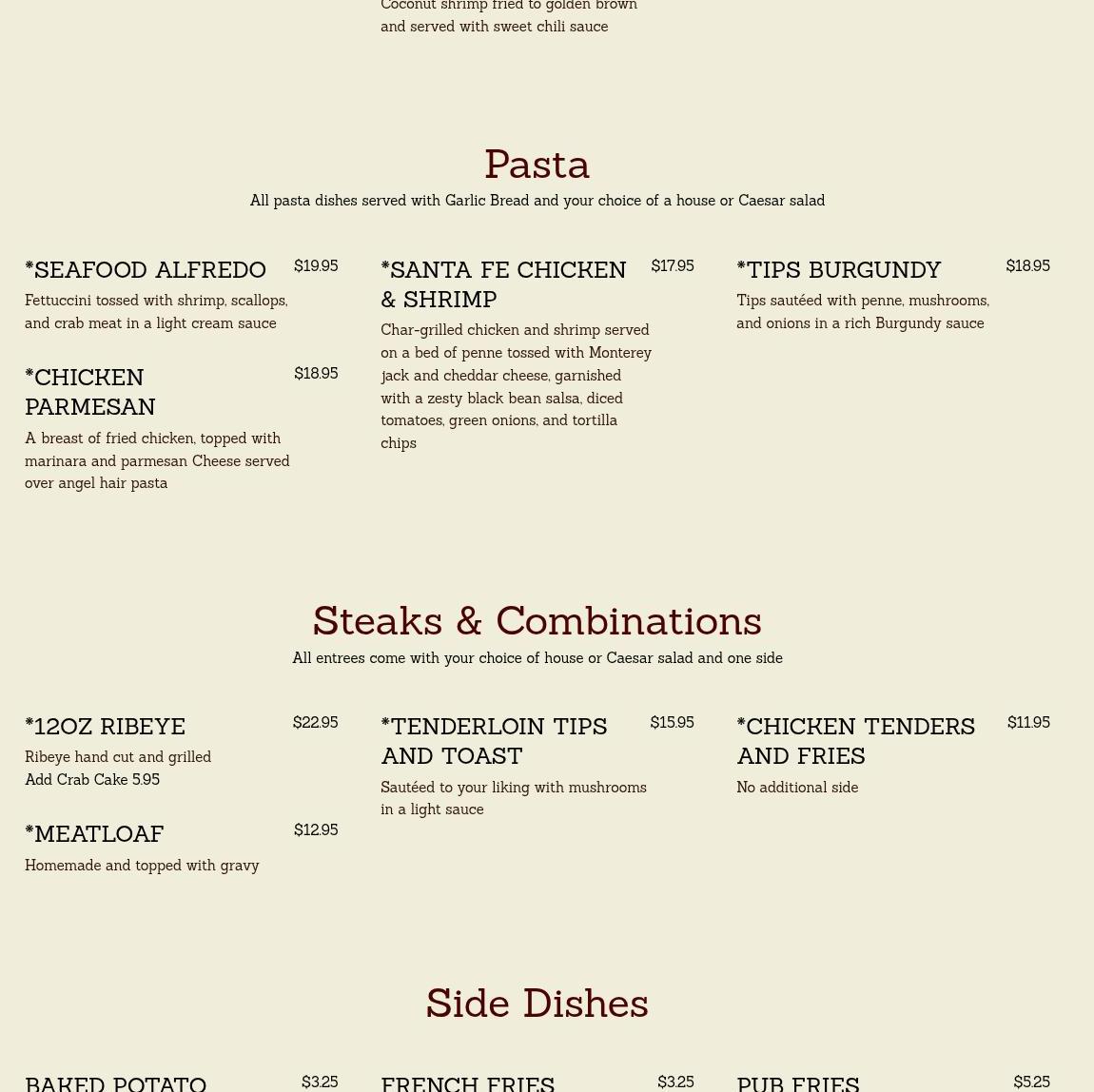 Coconut shrimp fried to golden brown and served with sweet chili sauce

Pasta

All pasta dishes served with Garlic Bread and your choice of a house or Caesar salad

*SEAFOOD ALFREDO $19.95

Fettuccini tossed with shrimp, scallops, and crab meat in a light cream sauce

*CHICKEN PARMESAN $18.95

A breast of fried chicken, topped with marinara and parmesan Cheese served over angel hair pasta

*SANTA FE CHICKEN & SHRIMP $17.95

Char-grilled chicken and shrimp served on a bed of penne tossed with Monterey jack and cheddar cheese, garnished with a zesty black bean salsa, diced tomatoes, green onions, and tortilla chips

*TIPS BURGUNDY $18.95

Tips sautéed with penne, mushrooms, and onions in a rich Burgundy sauce

Steaks & Combinations

All entrees come with your choice of house or Caesar salad and one side

*12OZ RIBEYE $22.95

Ribeye hand cut and grilled
Add Crab Cake 5.95

*MEATLOAF $12.95

Homemade and topped with gravy

*TENDERLOIN TIPS AND TOAST $15.95

Sautéed to your liking with mushrooms in a light sauce

*CHICKEN TENDERS AND FRIES $11.95

No additional side

Side Dishes

BAKED POTATO $3.25

FRENCH FRIES $3.25

PUB FRIES $5.25